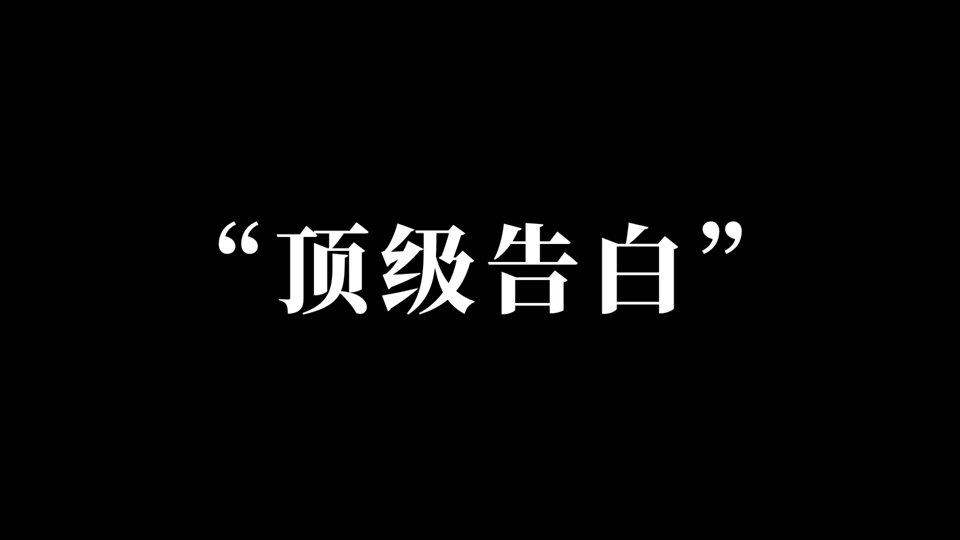 “顶级告白”